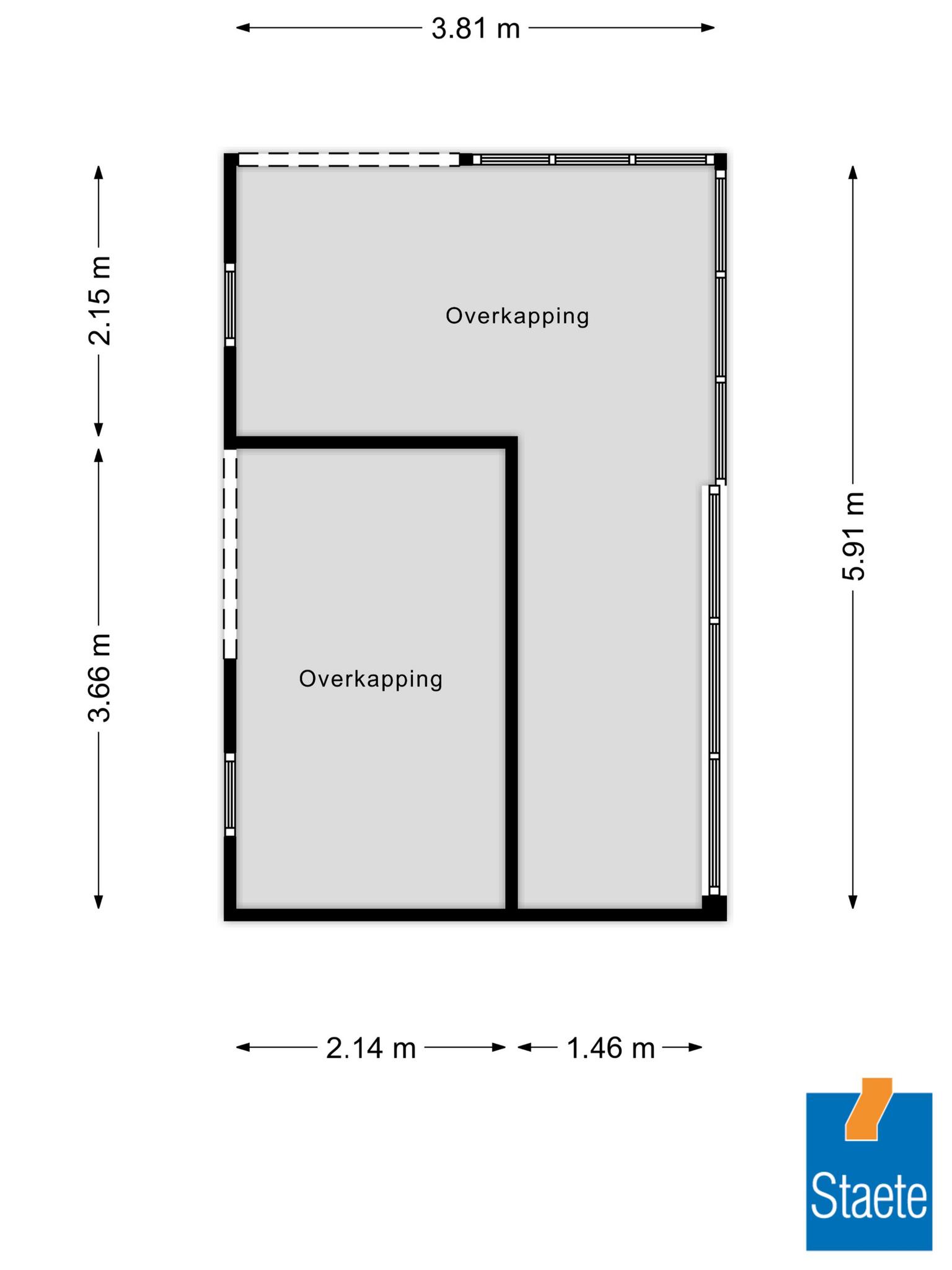 3.81 m

2.15 m

3.66 m

5.91 m

Overkapping

Overkapping

2.14 m

1.46 m

Staete